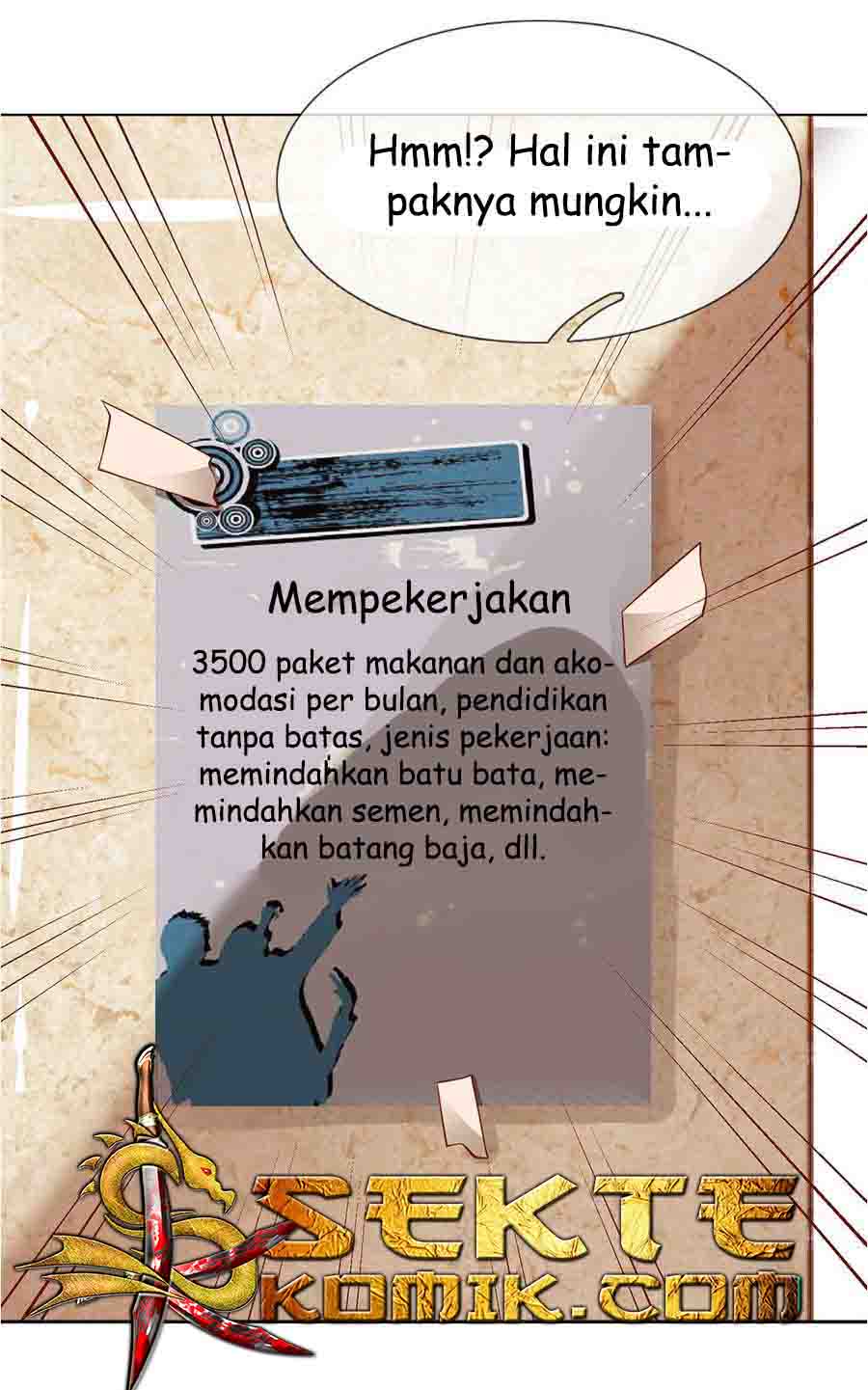 Hmm!? Hal ini tampaknya mungkin...

Mempekerjakan

3500 paket makanan dan akomodasi per bulan, pendidikan tanpa batas, jenis pekerjaan: memindahkan batu bata, memindahkan semen, memindahkan batang baja, dll.

SEKTE KOMIK.COM